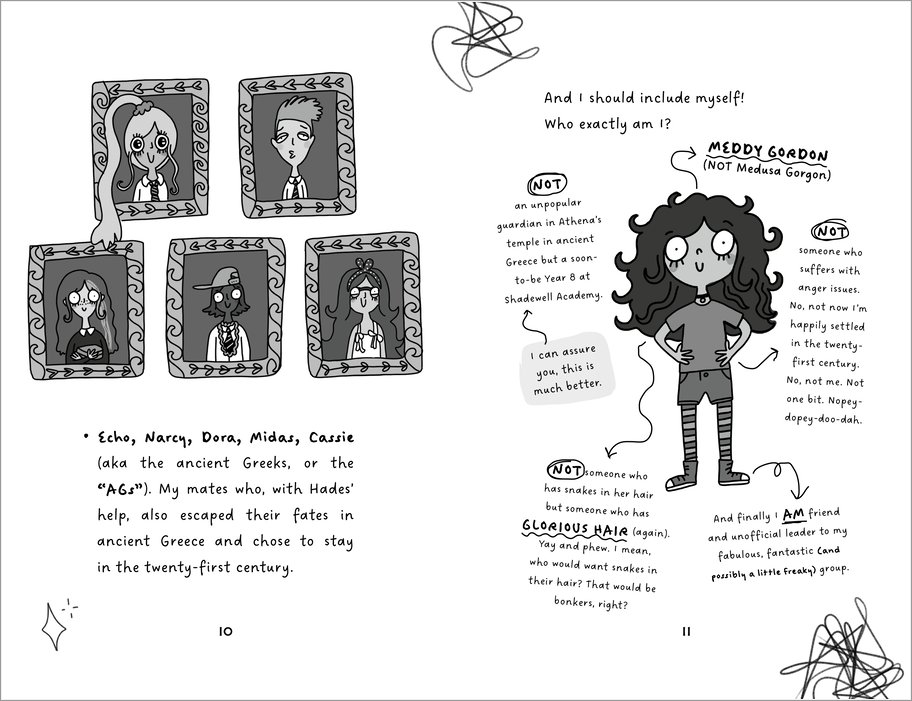 • Echo, Narcy, Dora, Midas, Cassie (aka the ancient Greeks, or the "AGs"). My mates who, with Hades' help, also escaped their fates in ancient Greece and chose to stay in the twenty-first century.

10

And I should include myself! Who exactly am I?

MEDDY GORDON
(NOT Medusa Gorgon)

NOT an unpopular guardian in Athena's temple in ancient Greece but a soon-to-be Year 8 at Shadewell Academy.

I can assure you, this is much better.

NOT someone who suffers with anger issues. No, not now I'm happily settled in the twenty-first century. No, not me. Not one bit. Nopey-dopey-doo-dah.

NOT someone who has snakes in her hair but someone who has GLORIOUS HAIR (again). Yay and phew. I mean, who would want snakes in their hair? That would be bonkers, right?

And finally I AM friend and unofficial leader to my fabulous, fantastic (and possibly a little freaky) group.

11